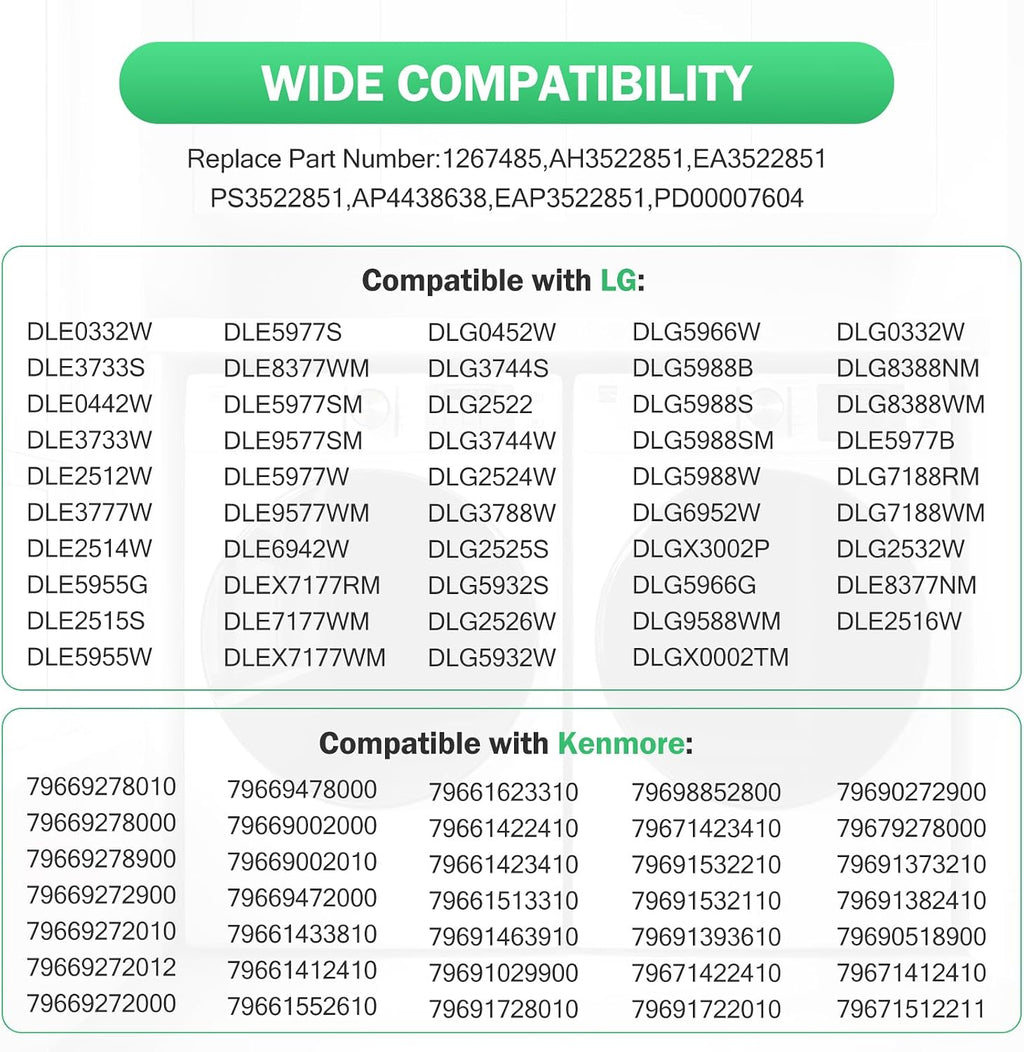 WIDE COMPATIBILITY

Replace Part Number:1267485,AH3522851,EA3522851 PS3522851,AP4438638,EAP3522851,PD00007604

Compatible with LG:

DLE0332W
DLE3733S
DLE0442W
DLE3733W
DLE2512W
DLE3777W
DLE2514W
DLE5955G
DLE2515S
DLE5955W

DLE5977S
DLE8377WM
DLE5977SM
DLE9577SM
DLE5977W
DLE9577WM
DLE6942W
DLEX7177RM
DLE7177WM
DLEX7177WM

DLG0452W
DLG3744S
DLG2522
DLG3744W
DLG2524W
DLG3788W
DLG2525S
DLG5932S
DLG2526W
DLG5932W

DLG5966W
DLG5988B
DLG5988S
DLG5988SM
DLG5988W
DLG6952W
DLGX3002P
DLG5966G
DLG9588WM
DLGX0002TM

DLG0332W
DLG8388NM
DLG8388WM
DLE5977B
DLG7188RM
DLG7188WM
DLG2532W
DLE8377NM
DLE2516W

Compatible with Kenmore:

79669278010
79669278000
79669278900
79669272900
79669272010
79669272012
79669272000

79669478000
79669002000
79669002010
79669472000
79661433810
79661412410
79661552610

79661623310
79661422410
79661423410
79661513310
79691463910
79691029900
79691728010

79698852800
79671423410
79691532210
79691532110
79691393610
79671422410
79691722010

79690272900
79679278000
79691373210
79691382410
79690518900
79671412410
79671512211